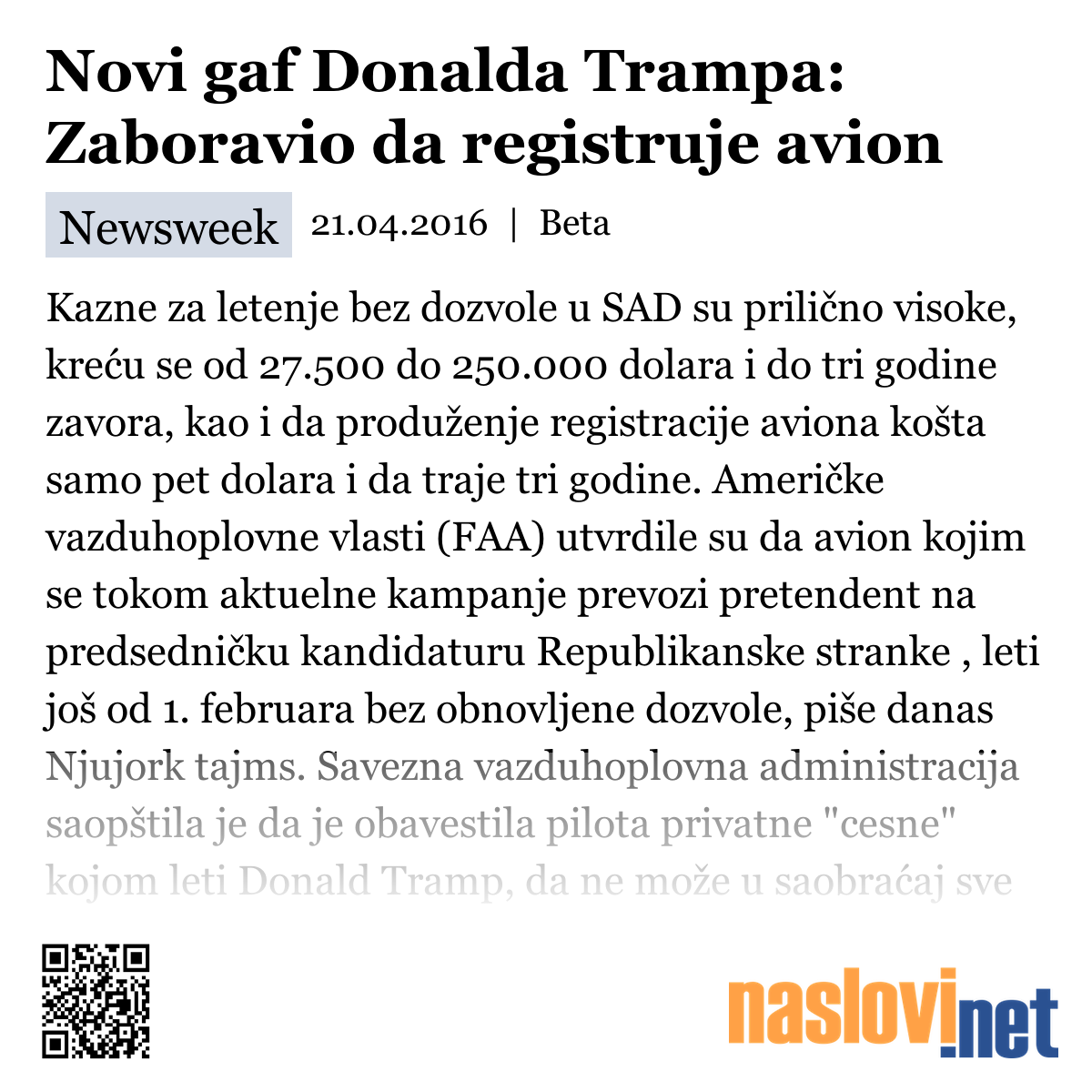 Novi gaf Donalda Trampa: Zaboravio da registruje avion

Newsweek 21.04.2016 | Beta

Kazne za letenje bez dozvole u SAD su prilično visoke, kreću se od 27.500 do 250.000 dolara i do tri godine zavora, kao i da produženje registracije aviona košta samo pet dolara i da traje tri godine. Američke vazduhoplovne vlasti (FAA) utvrdile su da avion kojim se tokom aktuelne kampanje prevozi pretendent na predsedničku kandidaturu Republikanske stranke , leti još od 1. februara bez obnovljene dozvole, piše danas Njujork tajms. Savezna vazduhoplovna administracija saopštila je da je obavestila pilota privatne "cesne" kojom leti Donald Tramp, da ne može u saobraćaj sve

naslovi.net